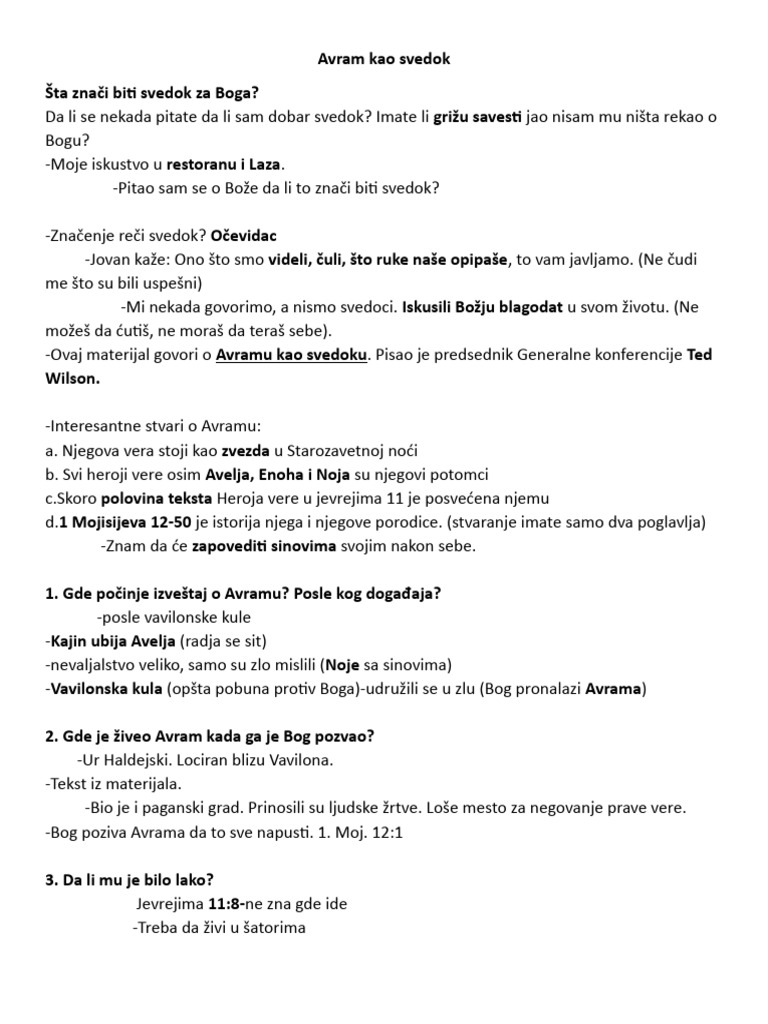 Avram kao svedok

Šta znači biti svedok za Boga?

Da li se nekada pitate da li sam dobar svedok? Imate li grižu savesti jao nisam mu ništa rekao o Bogu?

-Moje iskustvo u restoranu i Laza.

-Pitao sam se o Bože da li to znači biti svedok?

-Značenje reči svedok? Očevidac

-Jovan kaže: Ono što smo videli, čuli, što ruke naše opipaše, to vam javljamo. (Ne čudi me što su bili uspešni)

-Mi nekada govorimo, a nismo svedoci. Iskusili Božju blagodat u svom životu. (Ne možeš da ćutiš, ne moraš da teraš sebe).

-Ovaj materijal govori o Avramu kao svedoku. Pisao je predsednik Generalne konferencije Ted Wilson.

-Interesantne stvari o Avramu:

a. Njegova vera stoji kao zvezda u Starozavetnoj noći

b. Svi heroji vere osim Avelja, Enoha i Noja su njegovi potomci

c.Skoro polovina teksta Heroja vere u jevrejima 11 je posvećena njemu

d.1 Mojisijeva 12-50 je istorija njega i njegove porodice. (stvaranje imate samo dva poglavlja)

-Znam da će zapovediti sinovima svojim nakon sebe.

1. Gde počinje izveštaj o Avramu? Posle kog događaja?

-posle vavilonske kule

-Kajin ubija Avelja (radja se sit)

-nevaljalstvo veliko, samo su zlo mislili (Noje sa sinovima)

-Vavilonska kula (opšta pobuna protiv Boga)-udružili se u zlu (Bog pronalazi Avrama)

2. Gde je živeo Avram kada ga je Bog pozvao?

-Ur Haldejski. Lociran blizu Vavilona.

-Tekst iz materijala.

-Bio je i paganski grad. Prinosili su ljudske žrtve. Loše mesto za negovanje prave vere.

-Bog poziva Avrama da to sve napusti. 1. Moj. 12:1

3. Da li mu je bilo lako?

Jevrejima 11:8-ne zna gde ide

-Treba da živi u šatorima